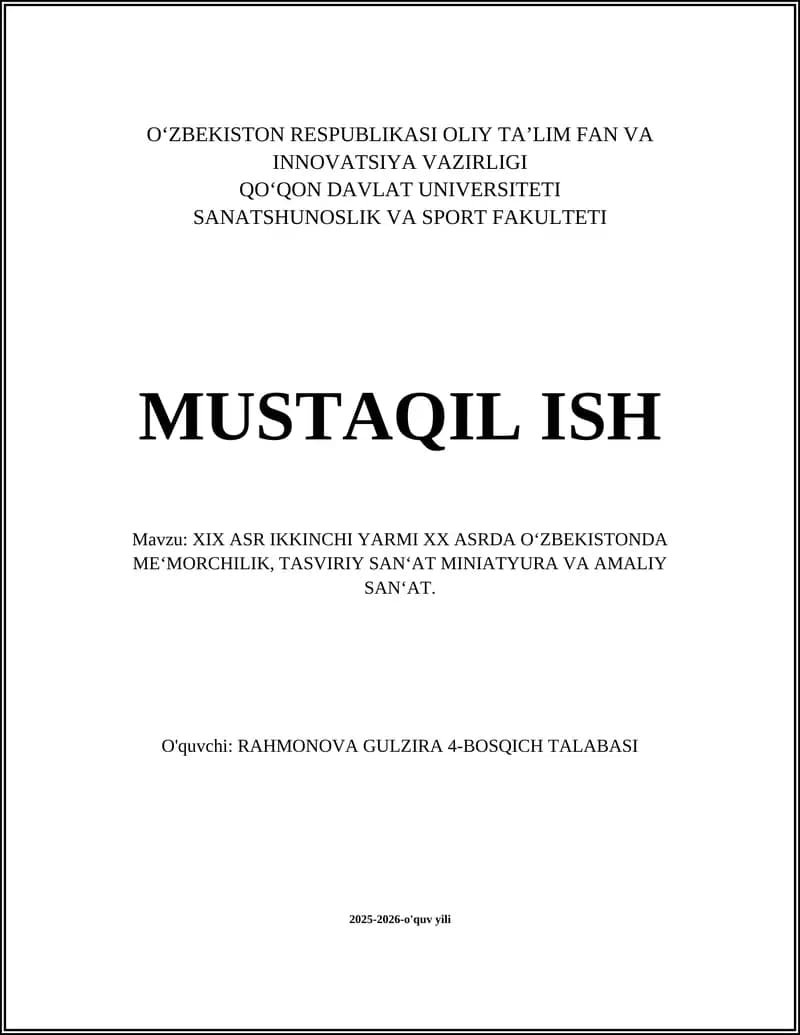 O‘ZBEKISTON RESPUBLIKASI OLIY TA’LIM FAN VA INNOVATSIYA VAZIRLIGI
QO‘QON DAVLAT UNIVERSITETI
SANATSHUNOSLIK VA SPORT FAKULTETI

MUSTAQIL ISH

Mavzu: XIX ASR IKKINCHI YARMI XX ASRDA O‘ZBEKISTONDA ME‘MORCHILIK, TASVIRIY SAN‘AT MINIATYURA VA AMALIY SAN‘AT.

O'quvchi: RAHMONOVA GULZIRA 4-BOSQICH TALABASI

2025-2026-o'quv yili